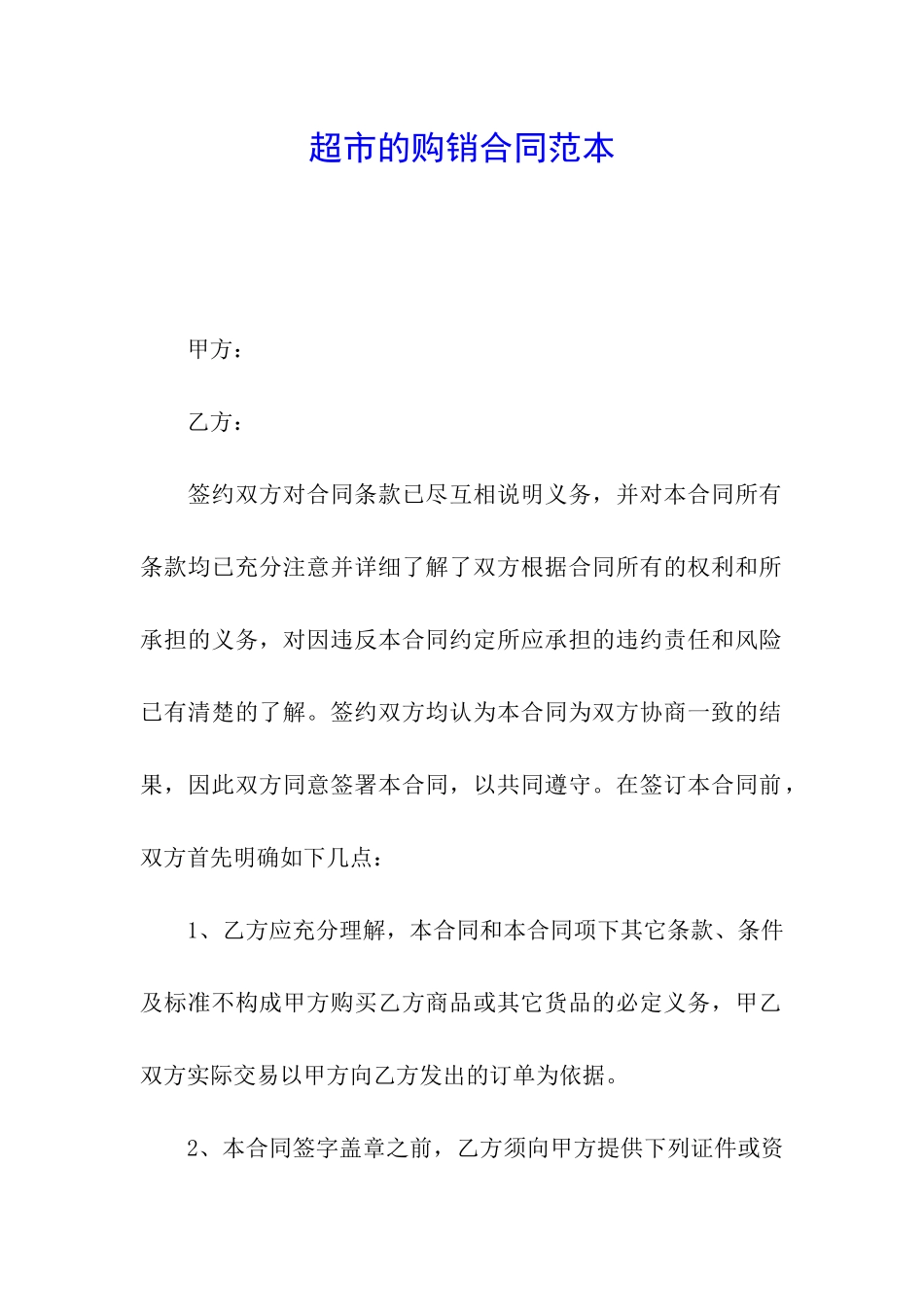 超市的购销合同范本

甲方：

乙方：

签约双方对合同条款已尽互相说明义务，并对本合同所有条款均已充分注意并详细了解了双方根据合同所有的权利和所承担的义务，对因违反本合同约定所应承担的违约责任和风险已有清楚的了解。签约双方均认为本合同为双方协商一致的结果，因此双方同意签署本合同，以共同遵守。在签订本合同前，双方首先明确如下几点：

1、乙方应充分理解，本合同和本合同项下其它条款、条件及标准不构成甲方购买乙方商品或其它货品的必定义务，甲乙双方实际交易以甲方向乙方发出的订单为依据。

2、本合同签字盖章之前，乙方须向甲方提供下列证件或资